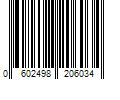 0 602498 206034